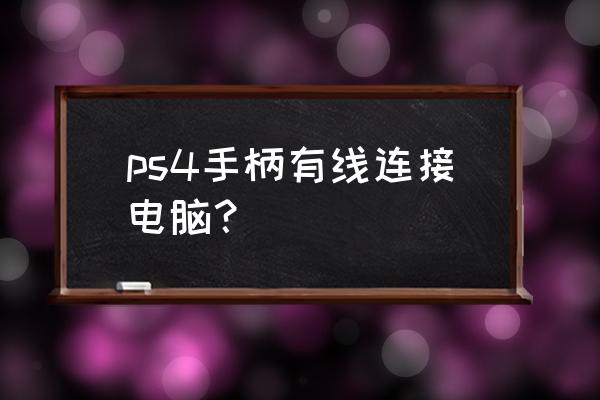 ps4手柄有线连接电脑?